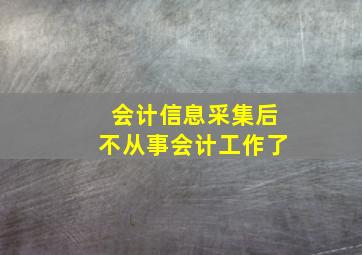 会计信息采集后
不从事会计工作了